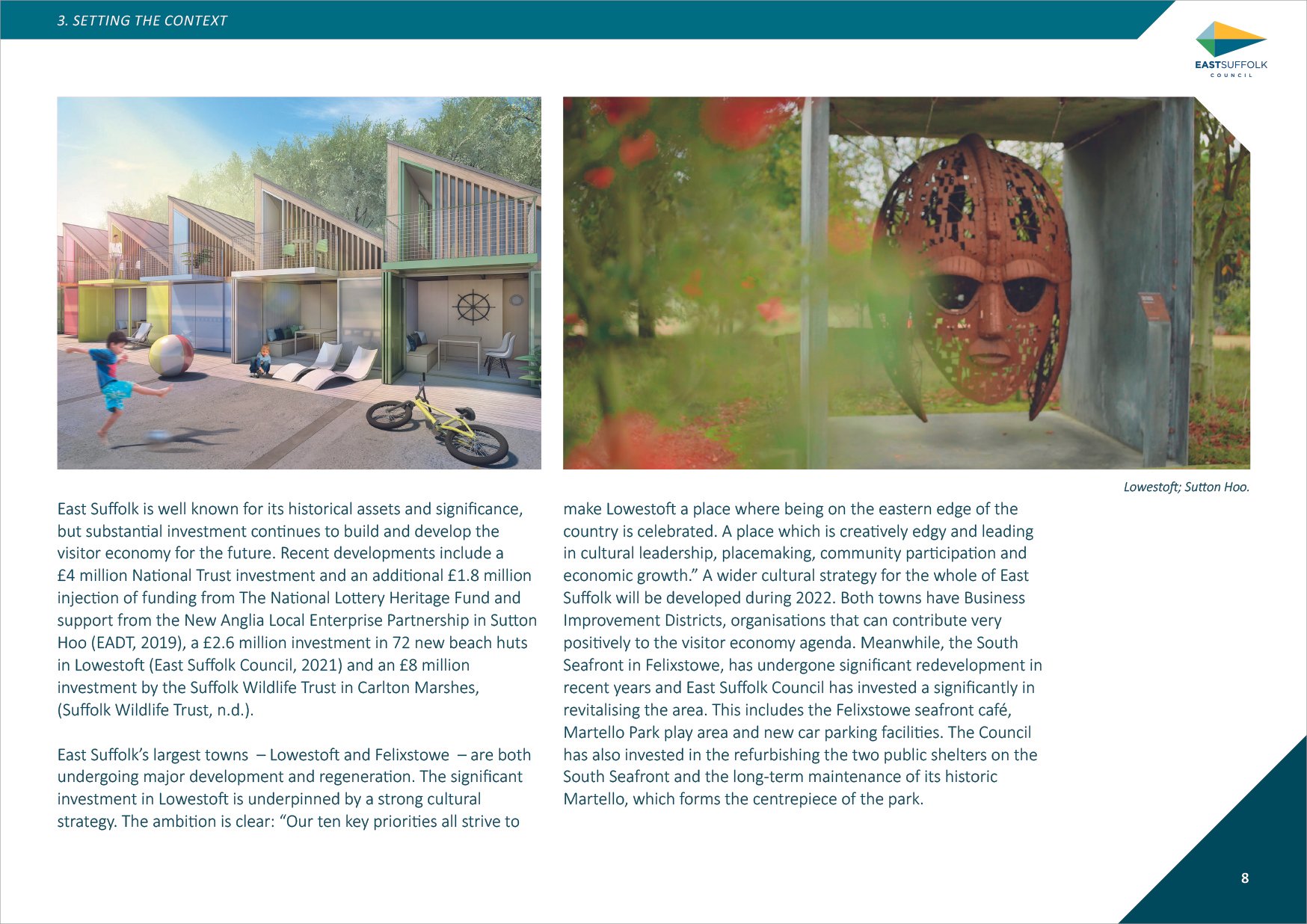 3. SETTING THE CONTEXT

EASTSUFFOLK
COUNCIL

Lowestoft; Sutton Hoo.

East Suffolk is well known for its historical assets and significance, but substantial investment continues to build and develop the visitor economy for the future. Recent developments include a £4 million National Trust investment and an additional £1.8 million injection of funding from The National Lottery Heritage Fund and support from the New Anglia Local Enterprise Partnership in Sutton Hoo (EADT, 2019), a £2.6 million investment in 72 new beach huts in Lowestoft (East Suffolk Council, 2021) and an £8 million investment by the Suffolk Wildlife Trust in Carlton Marshes, (Suffolk Wildlife Trust, n.d.).

East Suffolk's largest towns – Lowestoft and Felixstowe – are both undergoing major development and regeneration. The significant investment in Lowestoft is underpinned by a strong cultural strategy. The ambition is clear: "Our ten key priorities all strive to make Lowestoft a place where being on the eastern edge of the country is celebrated. A place which is creatively edgy and leading in cultural leadership, placemaking, community participation and economic growth." A wider cultural strategy for the whole of East Suffolk will be developed during 2022. Both towns have Business Improvement Districts, organisations that can contribute very positively to the visitor economy agenda. Meanwhile, the South Seafront in Felixstowe, has undergone significant redevelopment in recent years and East Suffolk Council has invested a significantly in revitalising the area. This includes the Felixstowe seafront café, Martello Park play area and new car parking facilities. The Council has also invested in the refurbishing the two public shelters on the South Seafront and the long-term maintenance of its historic Martello, which forms the centrepiece of the park.

8